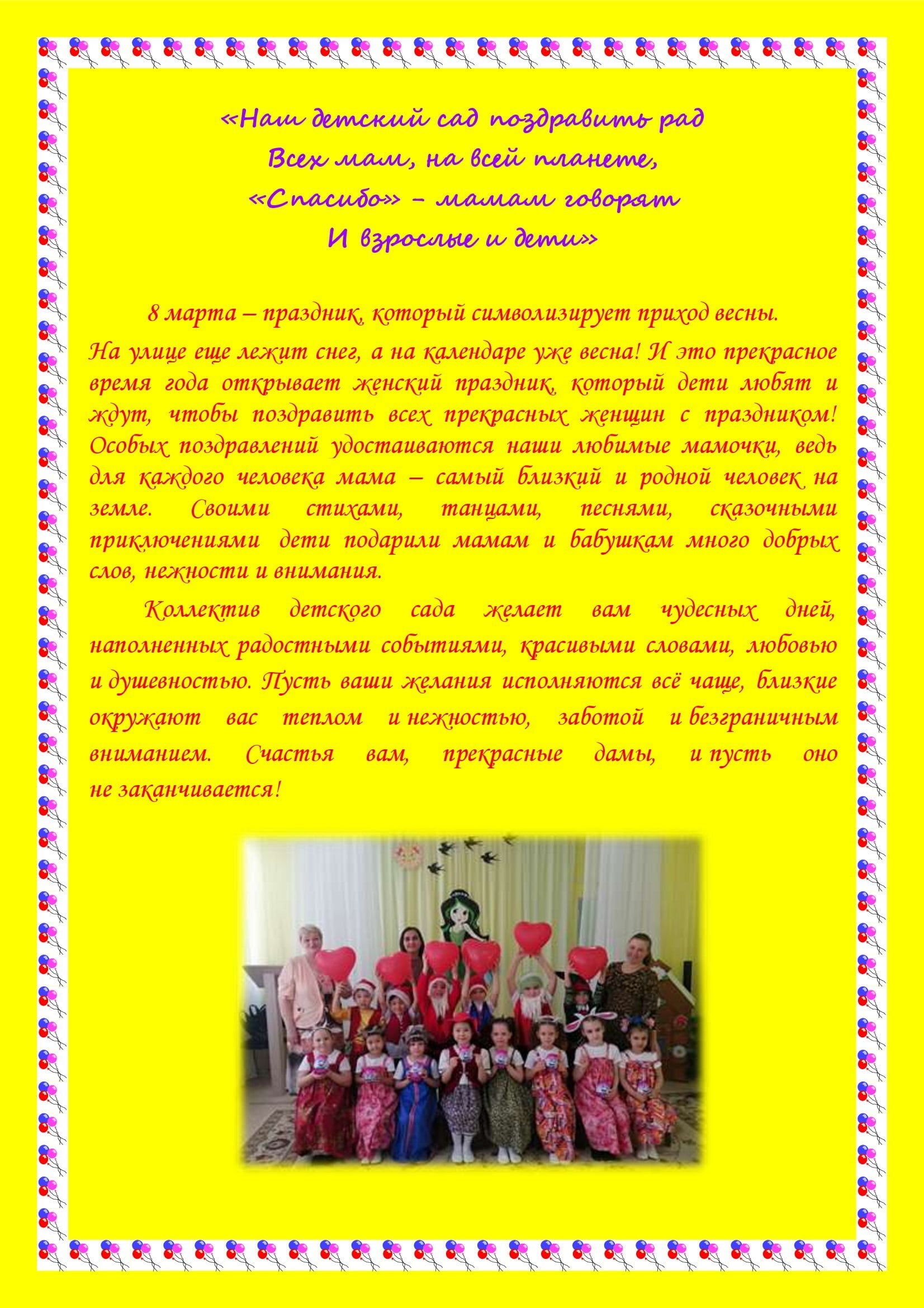 «Наш детский сад поздравить рад
Всех мам, на всей планете,
«Спасибо» – мамам говорят
И взрослые и дети»

8 марта – праздник, который символизирует приход весны. На улице еще лежит снег, а на календаре уже весна! И это прекрасное время года открывает женский праздник, который дети любят и ждут, чтобы поздравить всех прекрасных женщин с праздником! Особых поздравлений удостаиваются наши любимые мамочки, ведь для каждого человека мама – самый близкий и родной человек на земле. Своими стихами, танцами, песнями, сказочными приключениями дети подарили мамам и бабушкам много добрых слов, нежности и внимания.

Коллектив детского сада желает вам чудесных дней, наполненных радостными событиями, красивыми словами, любовью и душевностью. Пусть ваши желания исполняются всё чаще, близкие окружают вас теплом и нежностью, заботой и безграничным вниманием. Счастья вам, прекрасные дамы, и пусть оно не заканчивается!